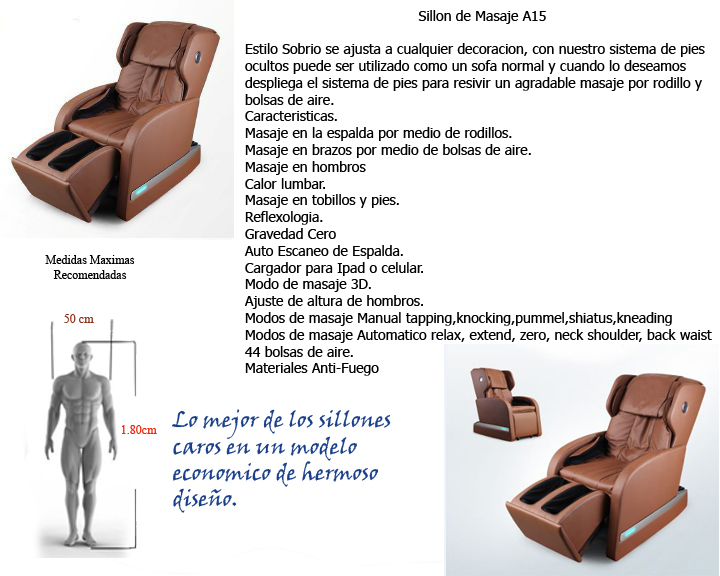 Sillon de Masaje A15

Estilo Sobrio se ajusta a cualquier decoracion, con nuestro sistema de pies ocultos puede ser utilizado como un sofa normal y cuando lo deseamos despliega el sistema de pies para resivir un agradable masaje por rodillo y bolsas de aire.
Caracteristicas.
Masaje en la espalda por medio de rodillos.
Masaje en brazos por medio de bolsas de aire.
Masaje en hombros
Calor lumbar.
Masaje en tobillos y pies.
Reflexologia.
Gravedad Cero
Auto Escaneo de Espalda.
Cargador para Ipad o celular.
Modo de masaje 3D.
Ajuste de altura de hombros.
Modos de masaje Manual tapping,knocking,pummel,shiatus,kneading
Modos de masaje Automatico relax, extend, zero, neck shoulder, back waist
44 bolsas de aire.
Materiales Anti-Fuego

Medidas Maximas Recomendadas

50 cm

1.80cm

Lo mejor de los sillones caros en un modelo economico de hermoso diseño.